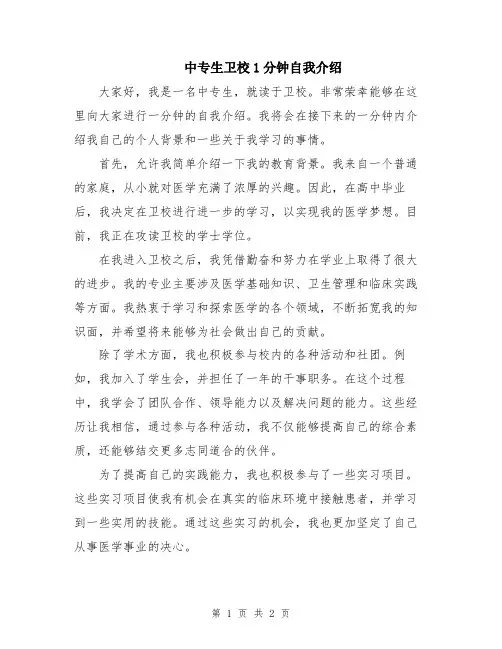 中专生卫校1分钟自我介绍

大家好，我是一名中专生，就读于卫校。非常荣幸能够在这里向大家进行一分钟的自我介绍。我将会在接下来的一分钟内介绍我自己的个人背景和一些关于我学习的事情。

首先，允许我简单介绍一下我的教育背景。我来自一个普通的家庭，从小就对医学充满了浓厚的兴趣。因此，在高中毕业后，我决定在卫校进行进一步的学习，以实现我的医学梦想。目前，我正在攻读卫校的学士学位。

在我进入卫校之后，我凭借勤奋和努力在学业上取得了很大的进步。我的专业主要涉及医学基础知识、卫生管理和临床实践等方面。我热衷于学习和探索医学的各个领域，不断拓宽我的知识面，并希望将来能够为社会做出自己的贡献。

除了学术方面，我也积极参与校内的各种活动和社团。例如，我加入了学生会，并担任了一年的干事职务。在这个过程中，我学会了团队合作、领导能力以及解决问题的能力。这些经历让我相信，通过参与各种活动，我不仅能够提高自己的综合素质，还能够结交更多志同道合的伙伴。

为了提高自己的实践能力，我也积极参与了一些实习项目。这些实习项目使我有机会在真实的临床环境中接触患者，并学习到一些实用的技能。通过这些实习的机会，我也更加坚定了自己从事医学事业的决心。

第 1 页 共 2 页